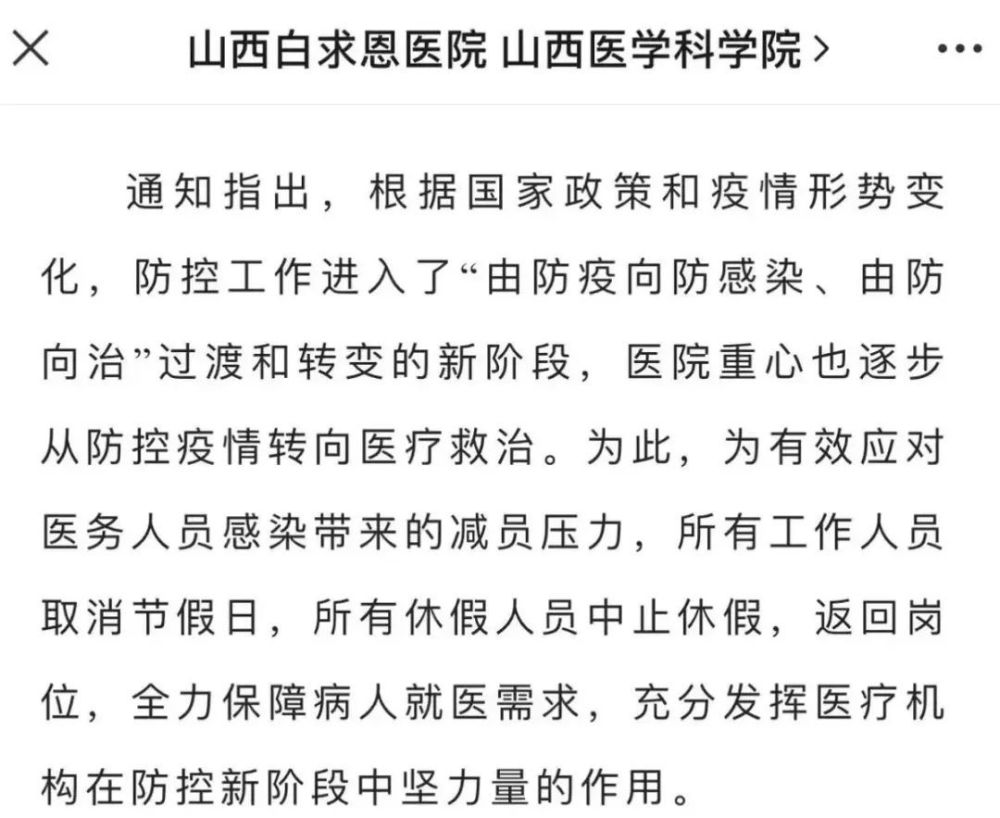 山西白求恩医院 山西医学科学院 >

通知指出，根据国家政策和疫情形势变化，防控工作进入了“由防疫向防感染、由防向治”过渡和转变的新阶段，医院重心也逐步从防控疫情转向医疗救治。为此，为有效应对医务人员感染带来的减员压力，所有工作人员取消节假日，所有休假人员中止休假，返回岗位，全力保障病人就医需求，充分发挥医疗机构在防控新阶段中坚力量的作用。